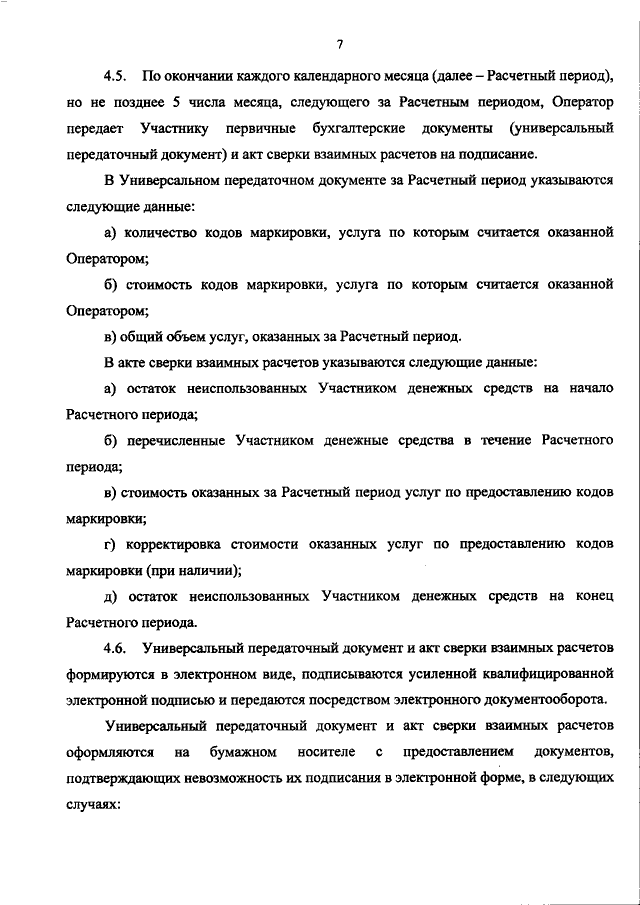 7

4.5. По окончании каждого календарного месяца (далее – Расчетный период), но не позднее 5 числа месяца, следующего за Расчетным периодом, Оператор передает Участнику первичные бухгалтерские документы (универсальный передаточный документ) и акт сверки взаимных расчетов на подписание.

В Универсальном передаточном документе за Расчетный период указываются следующие данные:

а) количество кодов маркировки, услуга по которым считается оказанной Оператором;

б) стоимость кодов маркировки, услуга по которым считается оказанной Оператором;

в) общий объем услуг, оказанных за Расчетный период.

В акте сверки взаимных расчетов указываются следующие данные:

а) остаток неиспользованных Участником денежных средств на начало Расчетного периода;

б) перечисленные Участником денежные средства в течение Расчетного периода;

в) стоимость оказанных за Расчетный период услуг по предоставлению кодов маркировки;

г) корректировка стоимости оказанных услуг по предоставлению кодов маркировки (при наличии);

д) остаток неиспользованных Участником денежных средств на конец Расчетного периода.

4.6. Универсальный передаточный документ и акт сверки взаимных расчетов формируются в электронном виде, подписываются усиленной квалифицированной электронной подписью и передаются посредством электронного документооборота.

Универсальный передаточный документ и акт сверки взаимных расчетов оформляются на бумажном носителе с предоставлением документов, подтверждающих невозможность их подписания в электронной форме, в следующих случаях: